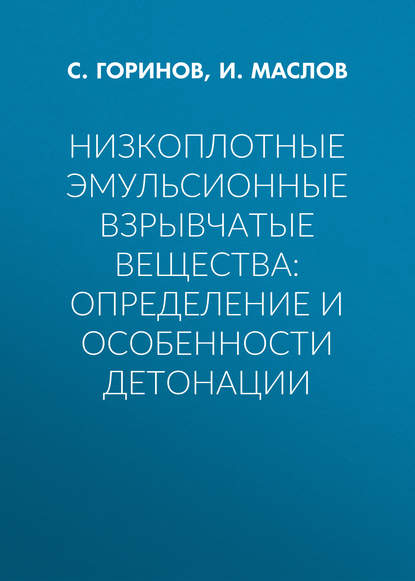 С. ГОРИНОВ, И. МАСЛОВ

НИЗКОПЛОТНЫЕ ЭМУЛЬСИОННЫЕ ВЗРЫВЧАТЫЕ ВЕЩЕСТВА: ОПРЕДЕЛЕНИЕ И ОСОБЕННОСТИ ДЕТОНАЦИИ